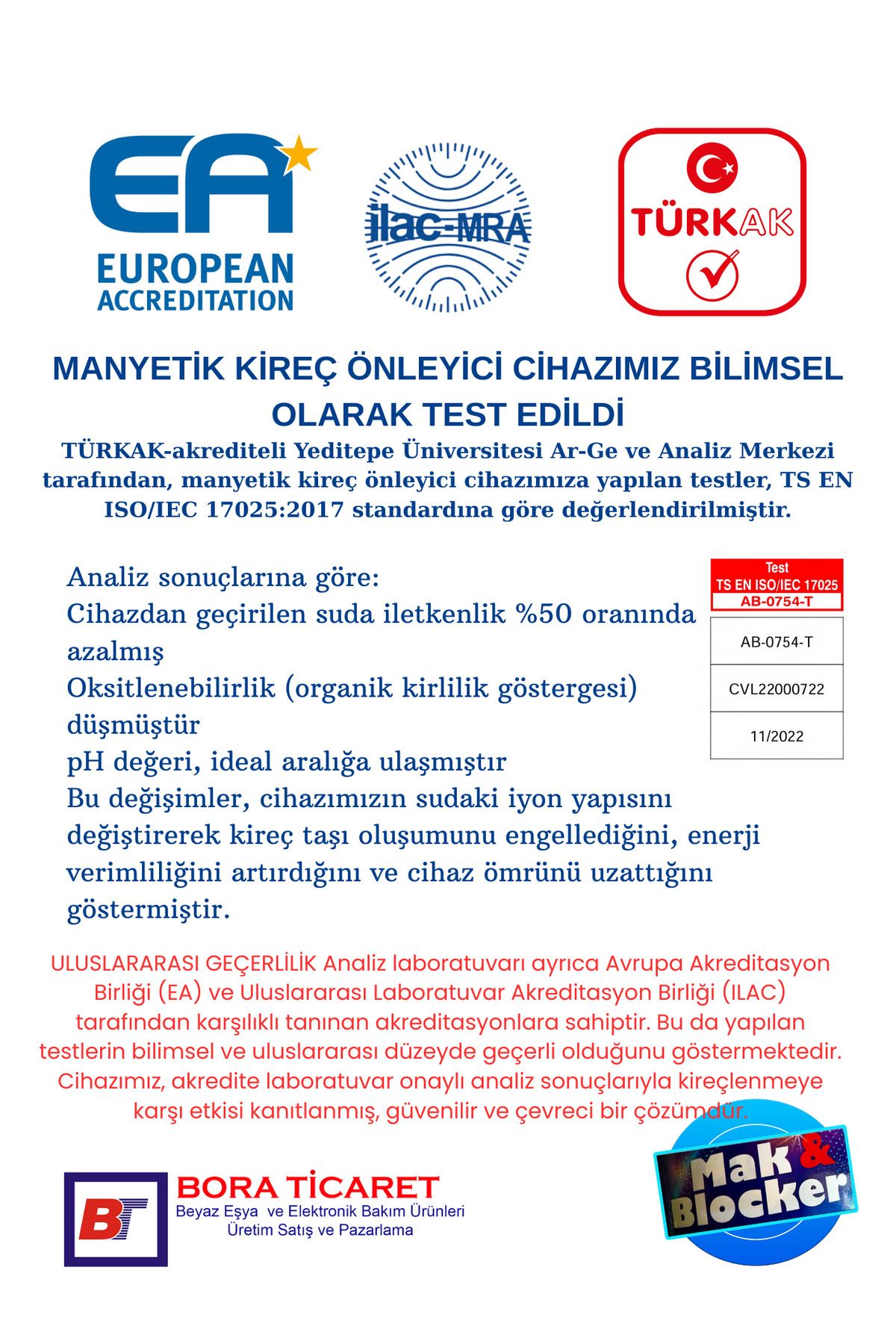 EA
EUROPEAN ACCREDITATION

ilac-MRA

TÜRKAK

MANYETİK KİREÇ ÖNLEYİCİ CİHAZIMIZ BİLİMSEL OLARAK TEST EDİLDİ

TÜRKAK-akrediteli Yeditepe Üniversitesi Ar-Ge ve Analiz Merkezi tarafından, manyetik kireç önleyici cihazımıza yapılan testler, TS EN ISO/IEC 17025:2017 standardına göre değerlendirilmiştir.

Analiz sonuçlarına göre:
Cihazdan geçirilen suda iletkenlik %50 oranında azalmış
Oksitlenebilirlik (organik kirlilik göstergesi) düşmüştür
pH değeri, ideal aralığa ulaşmıştır
Bu değişimler, cihazımızın sudaki iyon yapısını değiştirerek kireç taşı oluşumunu engellediğini, enerji verimliliğini artırdığını ve cihaz ömrünü uzattığını göstermiştir.

Test
TS EN ISO/IEC 17025
AB-0754-T

AB-0754-T
CVL22000722
11/2022

ULUSLARARASI GEÇERLİLİK Analiz laboratuvarı ayrıca Avrupa Akreditasyon Birliği (EA) ve Uluslararası Laboratuvar Akreditasyon Birliği (ILAC) tarafından karşılıklı tanınan akreditasyonlara sahiptir. Bu da yapılan testlerin bilimsel ve uluslararası düzeyde geçerli olduğunu göstermektedir. Cihazımız, akredite laboratuvar onaylı analiz sonuçlarıyla kireçlenmeye karşı etkisi kanıtlanmış, güvenilir ve çevreci bir çözümdür.

BT
BORA TİCARET
Beyaz Eşya ve Elektronik Bakım Ürünleri
Üretim Satış ve Pazarlama

Mak & Blocker